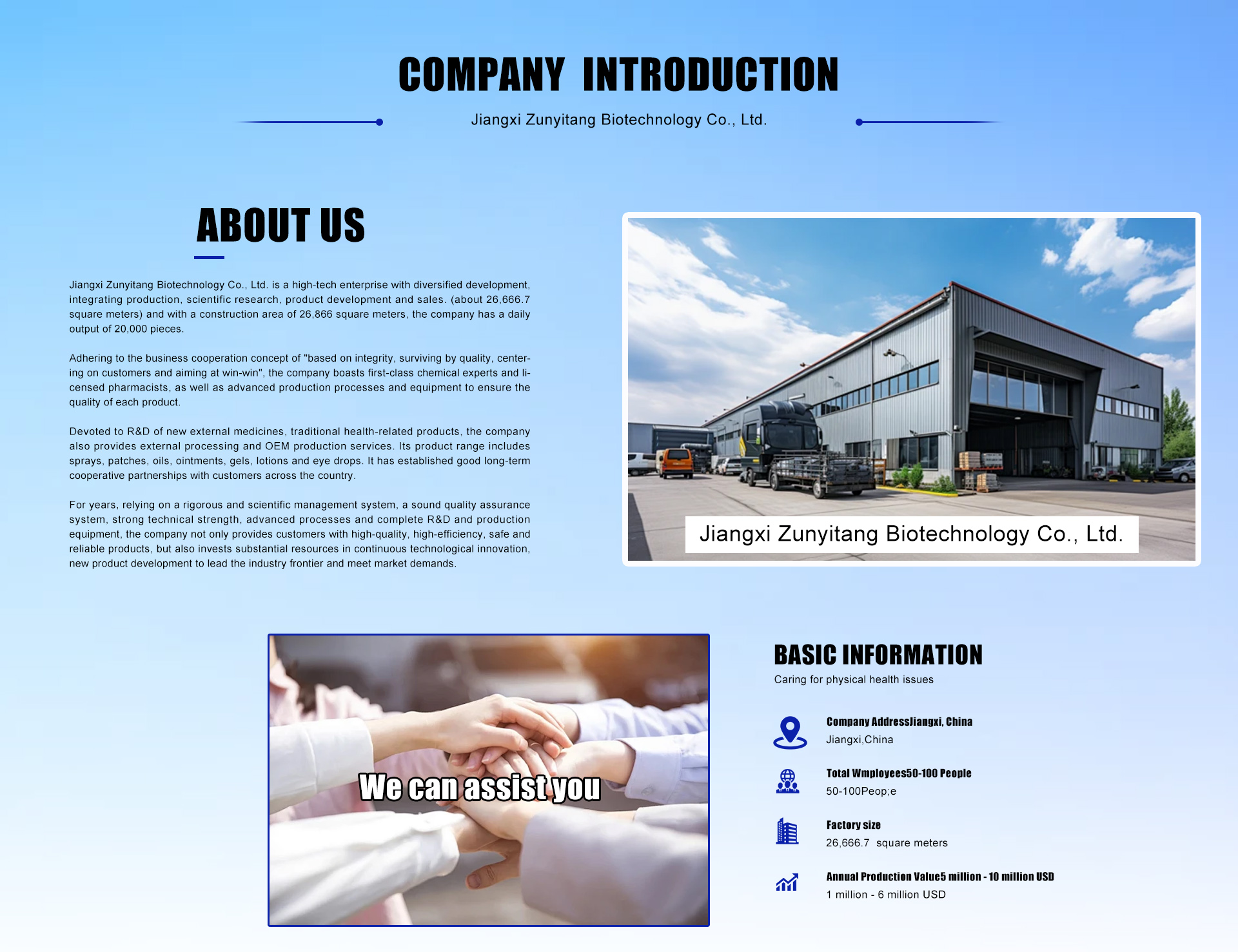 COMPANY INTRODUCTION

Jiangxi Zunyitang Biotechnology Co., Ltd.

ABOUT US

Jiangxi Zunyitang Biotechnology Co., Ltd. is a high-tech enterprise with diversified development, integrating production, scientific research, product development and sales. (about 26,666.7 square meters) and with a construction area of 26,866 square meters, the company has a daily output of 20,000 pieces.

Adhering to the business cooperation concept of "based on integrity, surviving by quality, centering on customers and aiming at win-win", the company boasts first-class chemical experts and licensed pharmacists, as well as advanced production processes and equipment to ensure the quality of each product.

Devoted to R&D of new external medicines, traditional health-related products, the company also provides external processing and OEM production services. Its product range includes sprays, patches, oils, ointments, gels, lotions and eye drops. It has established good long-term cooperative partnerships with customers across the country.

For years, relying on a rigorous and scientific management system, a sound quality assurance system, strong technical strength, advanced processes and complete R&D and production equipment, the company not only provides customers with high-quality, high-efficiency, safe and reliable products, but also invests substantial resources in continuous technological innovation, new product development to lead the industry frontier and meet market demands.

Jiangxi Zunyitang Biotechnology Co., Ltd.

We can assist you

BASIC INFORMATION

Caring for physical health issues

Company AddressJiangxi, China
Jiangxi,China

Total Wmployees50-100 People
50-100Peop;e

Factory size
26,666.7 square meters

Annual Production Value5 million - 10 million USD
1 million - 6 million USD